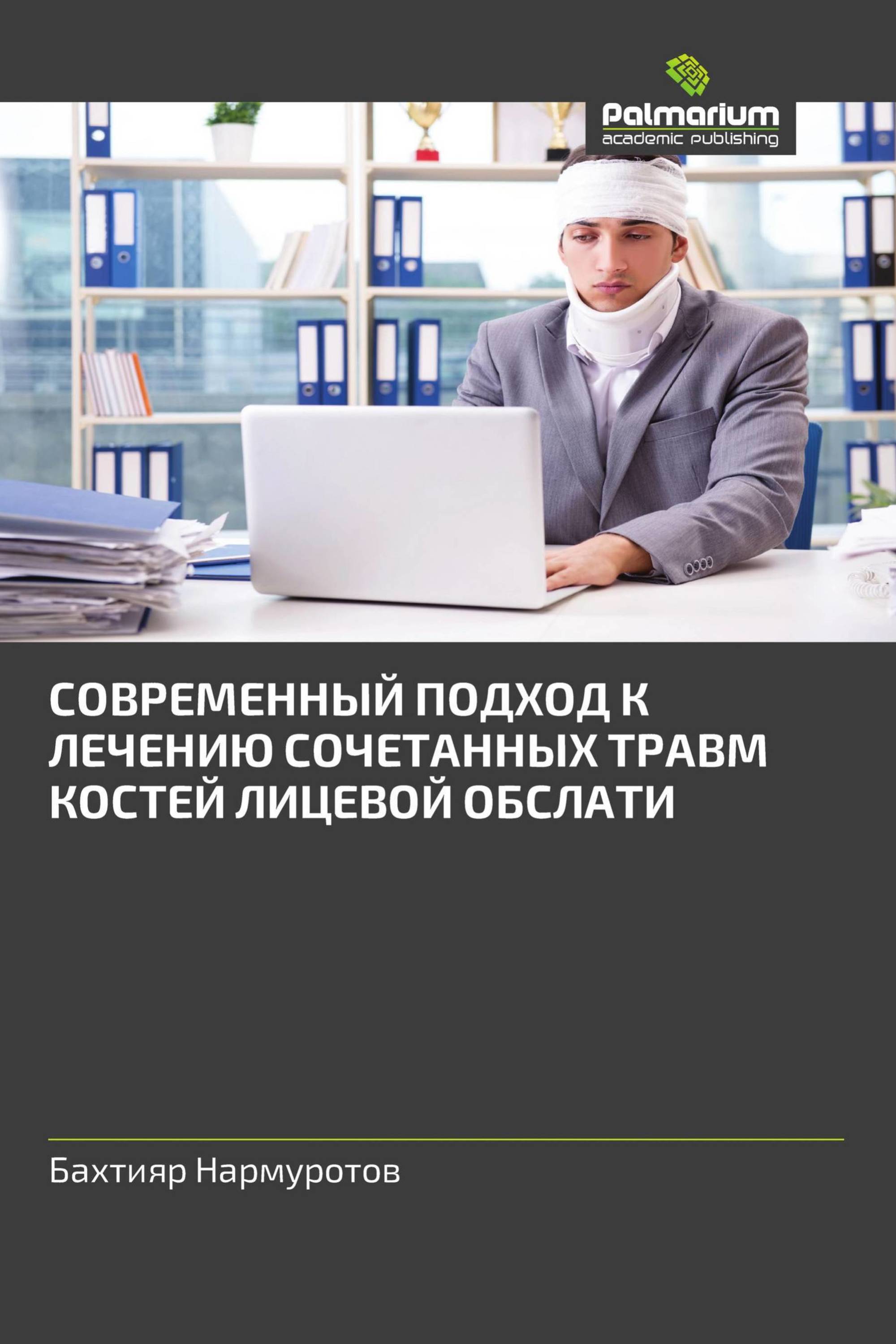 Palmarium
academic publishing

СОВРЕМЕННЫЙ ПОДХОД К ЛЕЧЕНИЮ СОЧЕТАННЫХ ТРАВМ КОСТЕЙ ЛИЦЕВОЙ ОБСЛАТИ

Бахтияр Нармуротов